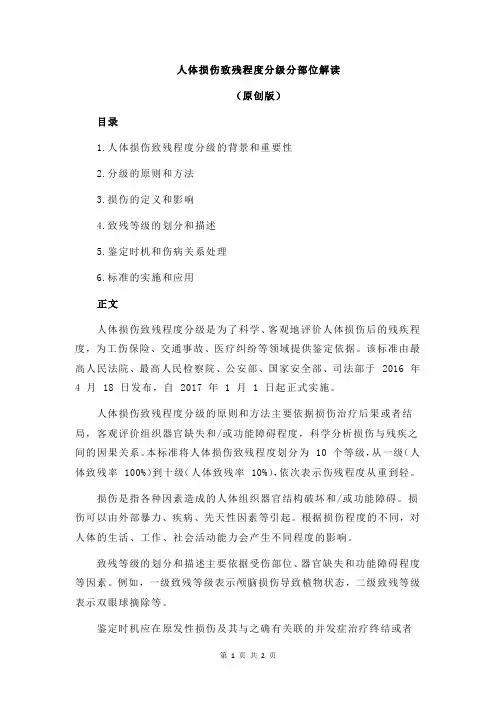 人体损伤致残程度分级分部位解读

（原创版）

目录

1.人体损伤致残程度分级的背景和重要性

2.分级的原则和方法

3.损伤的定义和影响

4.致残等级的划分和描述

5.鉴定时机和伤病关系处理

6.标准的实施和应用

正文

人体损伤致残程度分级是为了科学、客观地评价人体损伤后的残疾程度，为工伤保险、交通事故、医疗纠纷等领域提供鉴定依据。该标准由最高人民法院、最高人民检察院、公安部、国家安全部、司法部于 2016 年 4 月 18 日发布，自 2017 年 1 月 1 日起正式实施。

人体损伤致残程度分级的原则和方法主要依据损伤治疗后果或者结局，客观评价组织器官缺失和/或功能障碍程度，科学分析损伤与残疾之间的因果关系。本标准将人体损伤致残程度划分为 10 个等级，从一级（人体致残率 100%）到十级（人体致残率 10%），依次表示伤残程度从重到轻。

损伤是指各种因素造成的人体组织器官结构破坏和/或功能障碍。损伤可以由外部暴力、疾病、先天性因素等引起。根据损伤程度的不同，对人体的生活、工作、社会活动能力会产生不同程度的影响。

致残等级的划分和描述主要依据受伤部位、器官缺失和功能障碍程度等因素。例如，一级致残等级表示颅脑损伤导致植物状态，二级致残等级表示双眼球摘除等。

鉴定时机应在原发性损伤及其与之确有关联的并发症治疗终结或者

第 1 页 共 2 页